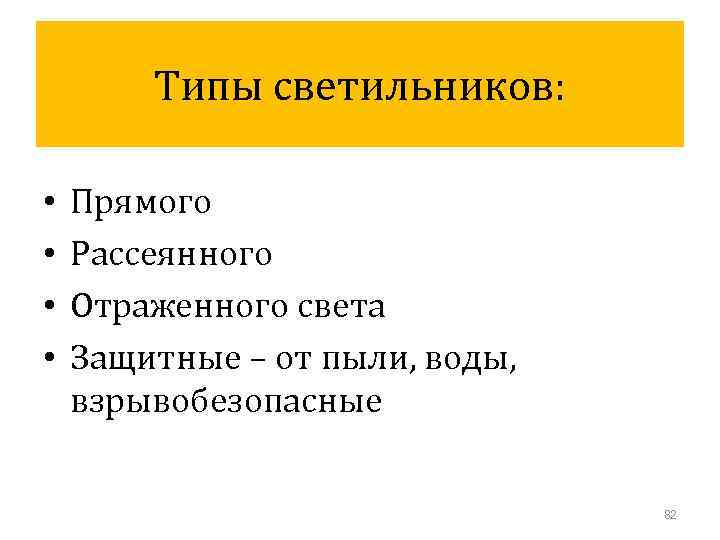 Типы светильников:

• Прямого
• Рассеянного
• Отраженного света
• Защитные – от пыли, воды, взрывобезопасные

82